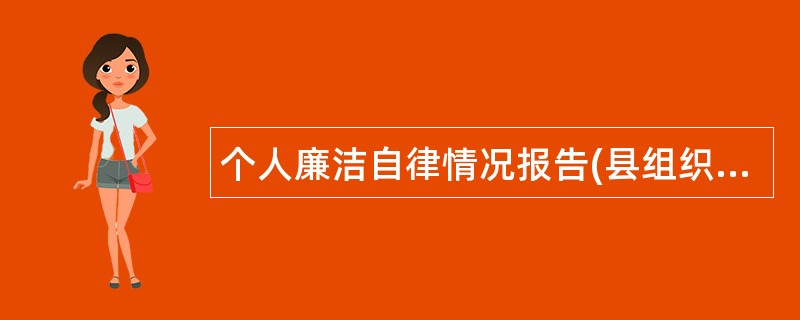 个人廉洁自律情况报告(县组织...